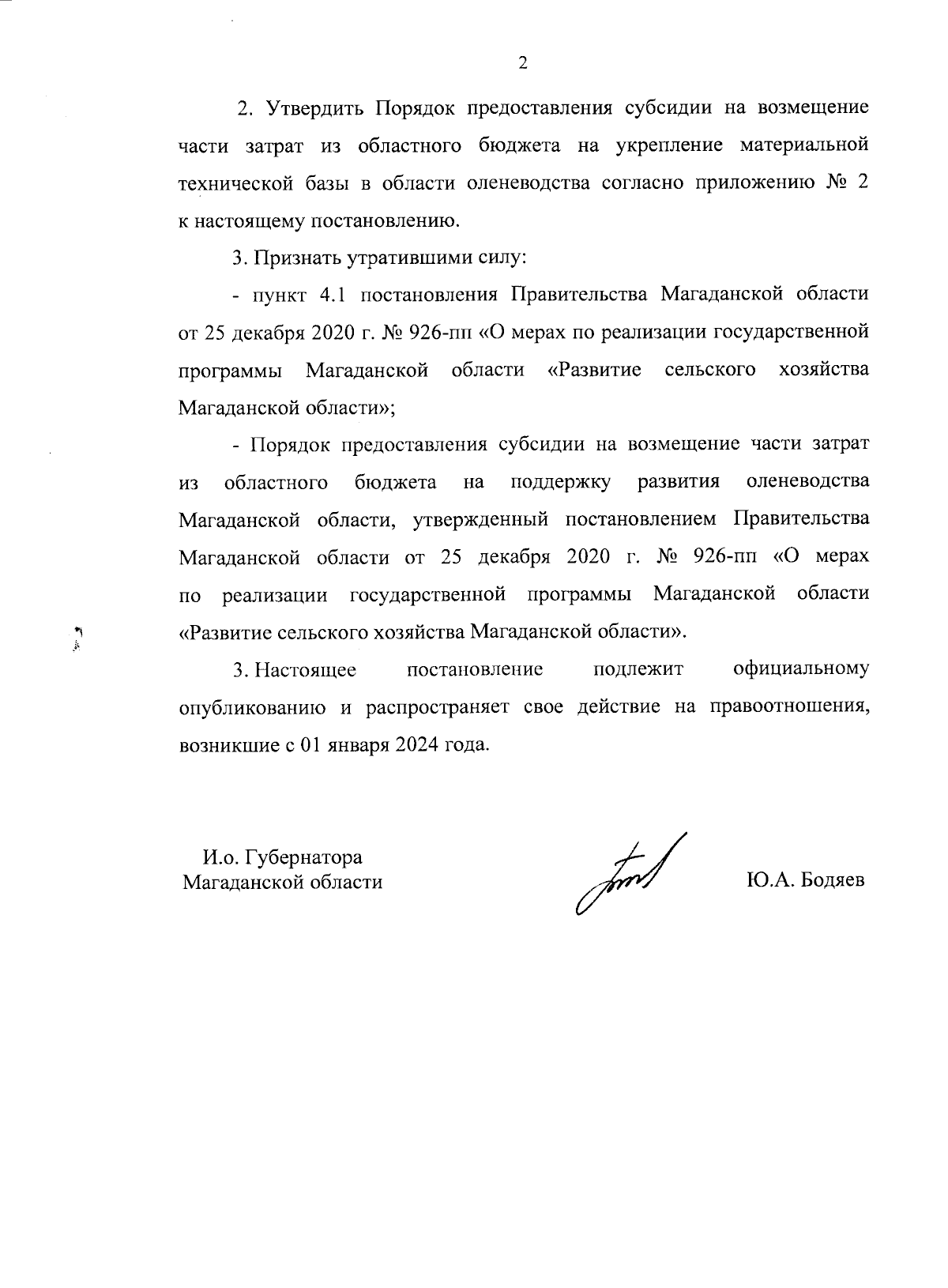 2

2. Утвердить Порядок предоставления субсидии на возмещение части затрат из областного бюджета на укрепление материальной технической базы в области оленеводства согласно приложению № 2 к настоящему постановлению.

3. Признать утратившими силу:

- пункт 4.1 постановления Правительства Магаданской области от 25 декабря 2020 г. № 926-пп «О мерах по реализации государственной программы Магаданской области «Развитие сельского хозяйства Магаданской области»;

- Порядок предоставления субсидии на возмещение части затрат из областного бюджета на поддержку развития оленеводства Магаданской области, утвержденный постановлением Правительства Магаданской области от 25 декабря 2020 г. № 926-пп «О мерах по реализации государственной программы Магаданской области «Развитие сельского хозяйства Магаданской области».

3. Настоящее постановление подлежит официальному опубликованию и распространяет свое действие на правоотношения, возникшие с 01 января 2024 года.

И.о. Губернатора
Магаданской области

Ю.А. Бодяев